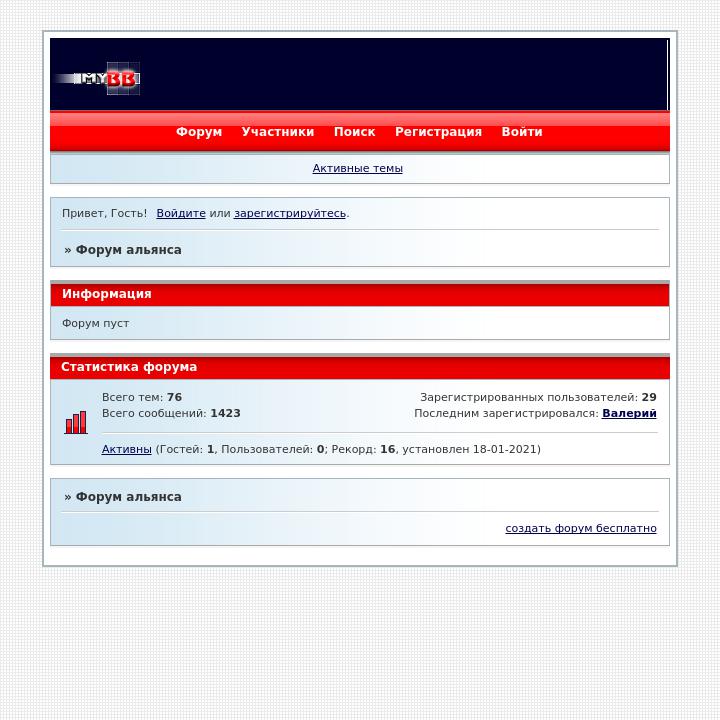 MYBB

Форум Участники Поиск Регистрация Войти

Активные темы

Привет, Гость! Войдите или зарегистрируйтесь.

» Форум альянса

Информация

Форум пуст

Статистика форума

Всего тем: 76
Всего сообщений: 1423

Зарегистрированных пользователей: 29
Последним зарегистрировался: Валерий

Активны (Гостей: 1, Пользователей: 0; Рекорд: 16, установлен 18-01-2021)

» Форум альянса

создать форум бесплатно